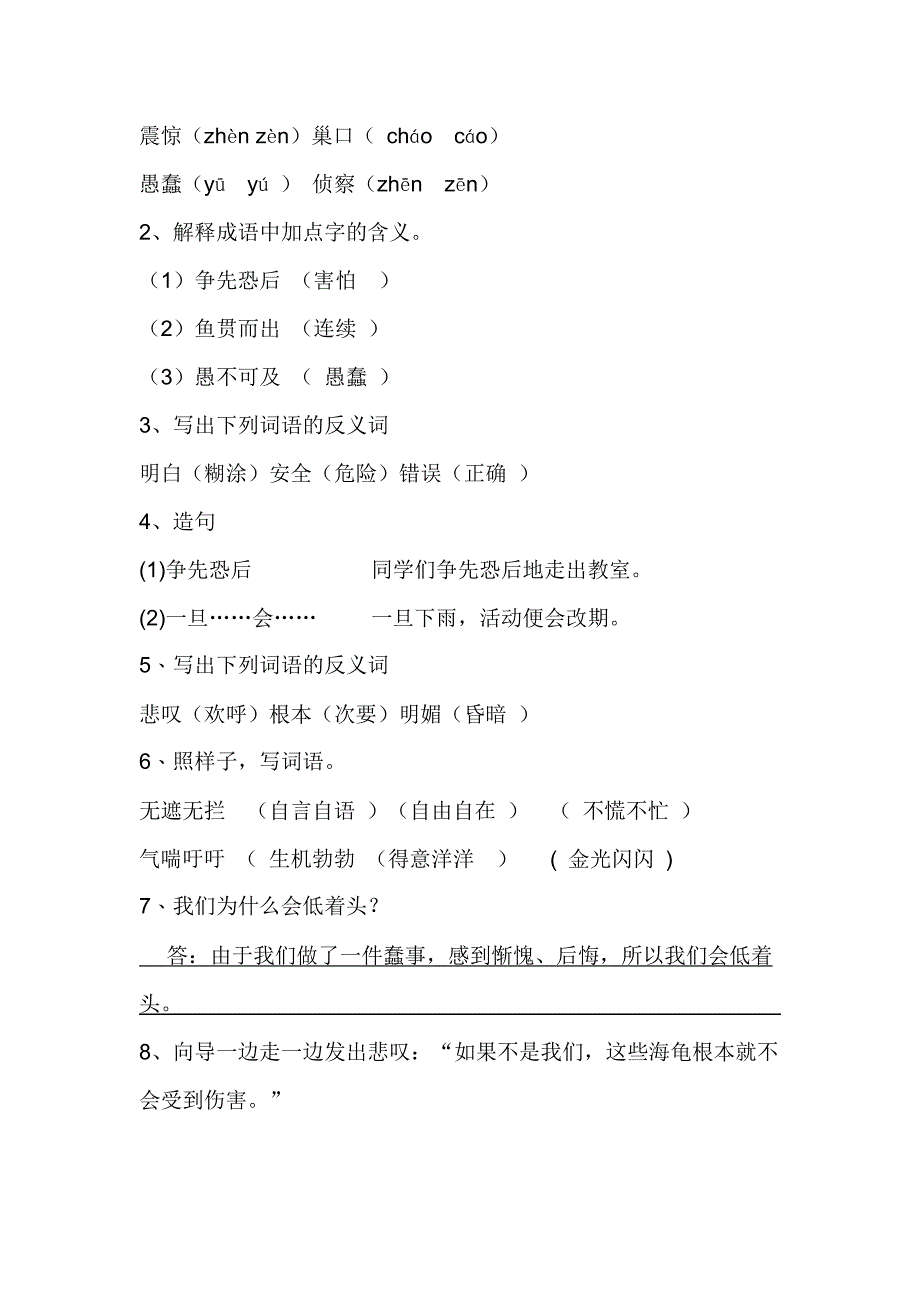 震惊（zhèn zèn）巢口（ cháo　cáo）

愚蠢（yū　yú ） 侦察（zhēn　zēn）

2、解释成语中加点字的含义。

（1）争先恐后 （害怕 ）

（2）鱼贯而出 （连续 ）

（3）愚不可及 （ 愚蠢 ）

3、写出下列词语的反义词

明白（糊涂）安全（危险）错误（正确 ）

4、造句

(1)争先恐后　　　　同学们争先恐后地走出教室。

(2)一旦……会……　　一旦下雨，活动便会改期。

5、写出下列词语的反义词

悲叹（欢呼）根本（次要）明媚（昏暗 ）

6、照样子，写词语。

无遮无拦 （自言自语 ）（自由自在 ） （ 不慌不忙 ）

气喘吁吁 （ 生机勃勃 （得意洋洋 ） ( 金光闪闪 )

7、我们为什么会低着头？

答：由于我们做了一件蠢事，感到惭愧、后悔，所以我们会低着头。

8、向导一边走一边发出悲叹：“如果不是我们，这些海龟根本就不会受到伤害。”